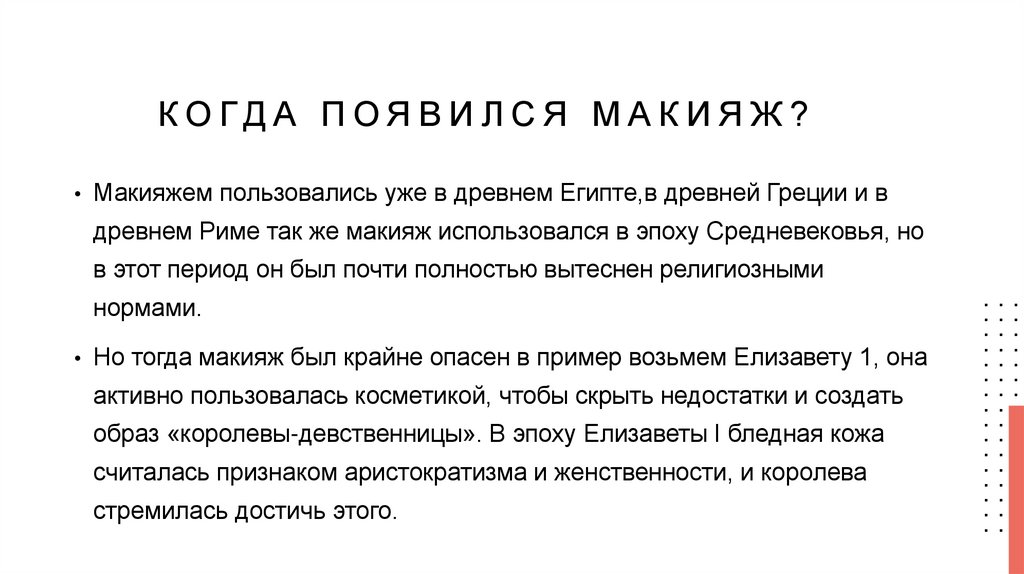 КОГДА ПОЯВИЛСЯ МАКИЯЖ?

• Макияжем пользовались уже в древнем Египте,в древней Греции и в древнем Риме так же макияж использовался в эпоху Средневековья, но в этот период он был почти полностью вытеснен религиозными нормами.

• Но тогда макияж был крайне опасен в пример возьмем Елизавету 1, она активно пользовалась косметикой, чтобы скрыть недостатки и создать образ «королевы-девственницы». В эпоху Елизаветы I бледная кожа считалась признаком аристократизма и женственности, и королева стремилась достичь этого.